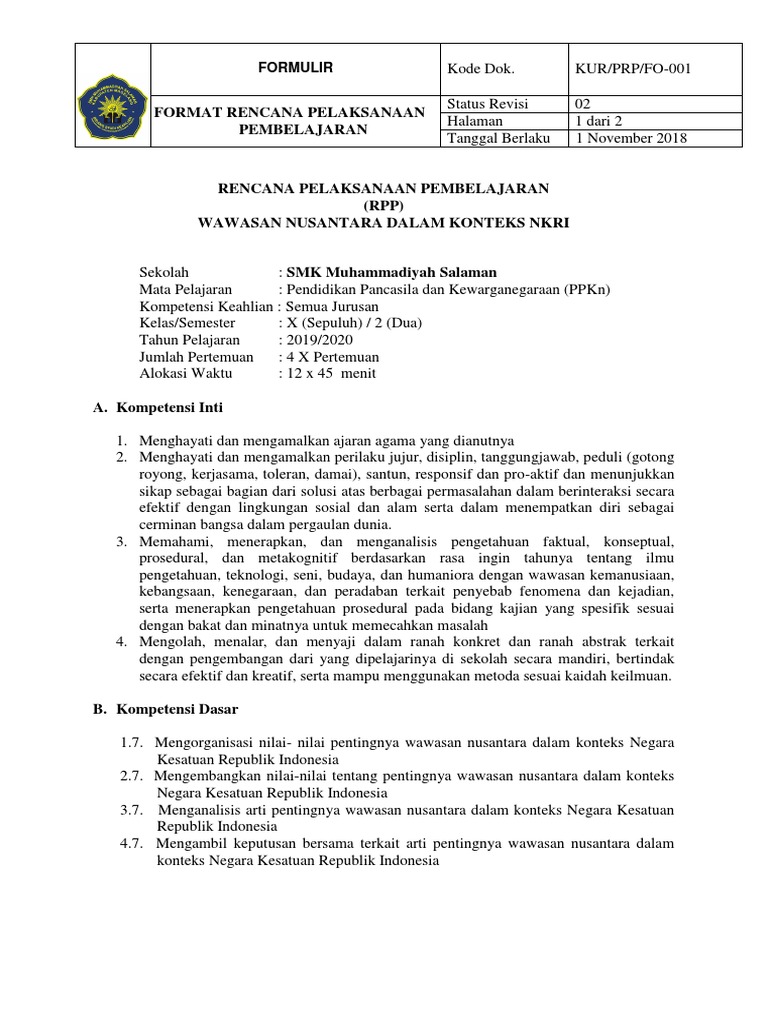 | | FORMULIR | Kode Dok. | KUR/PRP/FO-001 |
|---|---|---|---|
| | FORMAT RENCANA PELAKSANAAN PEMBELAJARAN | Status Revisi | 02 |
| | | Halaman | 1 dari 2 |
| | | Tanggal Berlaku | 1 November 2018 |

RENCANA PELAKSANAAN PEMBELAJARAN
(RPP)
WAWASAN NUSANTARA DALAM KONTEKS NKRI

Sekolah : SMK Muhammadiyah Salaman
Mata Pelajaran : Pendidikan Pancasila dan Kewarganegaraan (PPKn)
Kompetensi Keahlian : Semua Jurusan
Kelas/Semester : X (Sepuluh) / 2 (Dua)
Tahun Pelajaran : 2019/2020
Jumlah Pertemuan : 4 X Pertemuan
Alokasi Waktu : 12 x 45 menit

A. Kompetensi Inti

1. Menghayati dan mengamalkan ajaran agama yang dianutnya
2. Menghayati dan mengamalkan perilaku jujur, disiplin, tanggungjawab, peduli (gotong royong, kerjasama, toleran, damai), santun, responsif dan pro-aktif dan menunjukkan sikap sebagai bagian dari solusi atas berbagai permasalahan dalam berinteraksi secara efektif dengan lingkungan sosial dan alam serta dalam menempatkan diri sebagai cerminan bangsa dalam pergaulan dunia.
3. Memahami, menerapkan, dan menganalisis pengetahuan faktual, konseptual, prosedural, dan metakognitif berdasarkan rasa ingin tahunya tentang ilmu pengetahuan, teknologi, seni, budaya, dan humaniora dengan wawasan kemanusiaan, kebangsaan, kenegaraan, dan peradaban terkait penyebab fenomena dan kejadian, serta menerapkan pengetahuan prosedural pada bidang kajian yang spesifik sesuai dengan bakat dan minatnya untuk memecahkan masalah
4. Mengolah, menalar, dan menyaji dalam ranah konkret dan ranah abstrak terkait dengan pengembangan dari yang dipelajarinya di sekolah secara mandiri, bertindak secara efektif dan kreatif, serta mampu menggunakan metoda sesuai kaidah keilmuan.

B. Kompetensi Dasar

1.7. Mengorganisasi nilai- nilai pentingnya wawasan nusantara dalam konteks Negara Kesatuan Republik Indonesia
2.7. Mengembangkan nilai-nilai tentang pentingnya wawasan nusantara dalam konteks Negara Kesatuan Republik Indonesia
3.7. Menganalisis arti pentingnya wawasan nusantara dalam konteks Negara Kesatuan Republik Indonesia
4.7. Mengambil keputusan bersama terkait arti pentingnya wawasan nusantara dalam konteks Negara Kesatuan Republik Indonesia